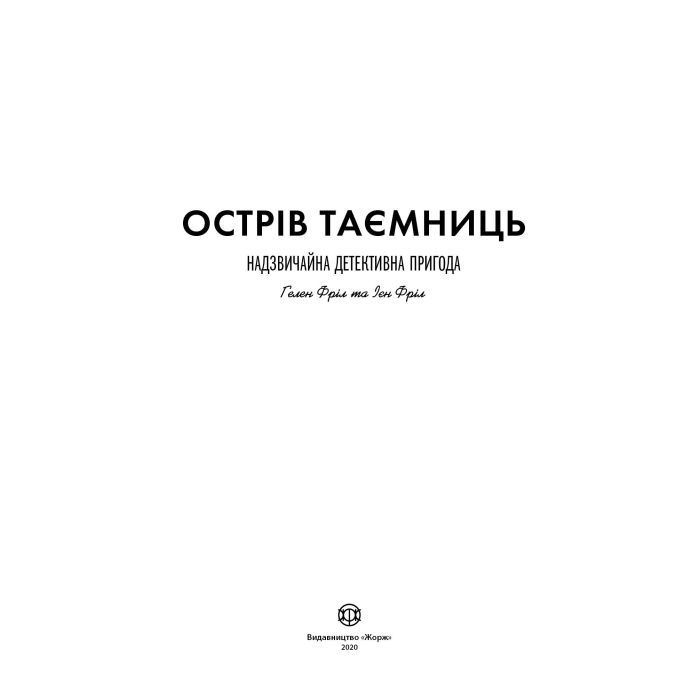 ОСТРІВ ТАЄМНИЦЬ

НАДЗВИЧАЙНА ДЕТЕКТИВНА ПРИГОДА

Гелен Фріл та Ієн Фріл

Видавництво «Жорж»
2020